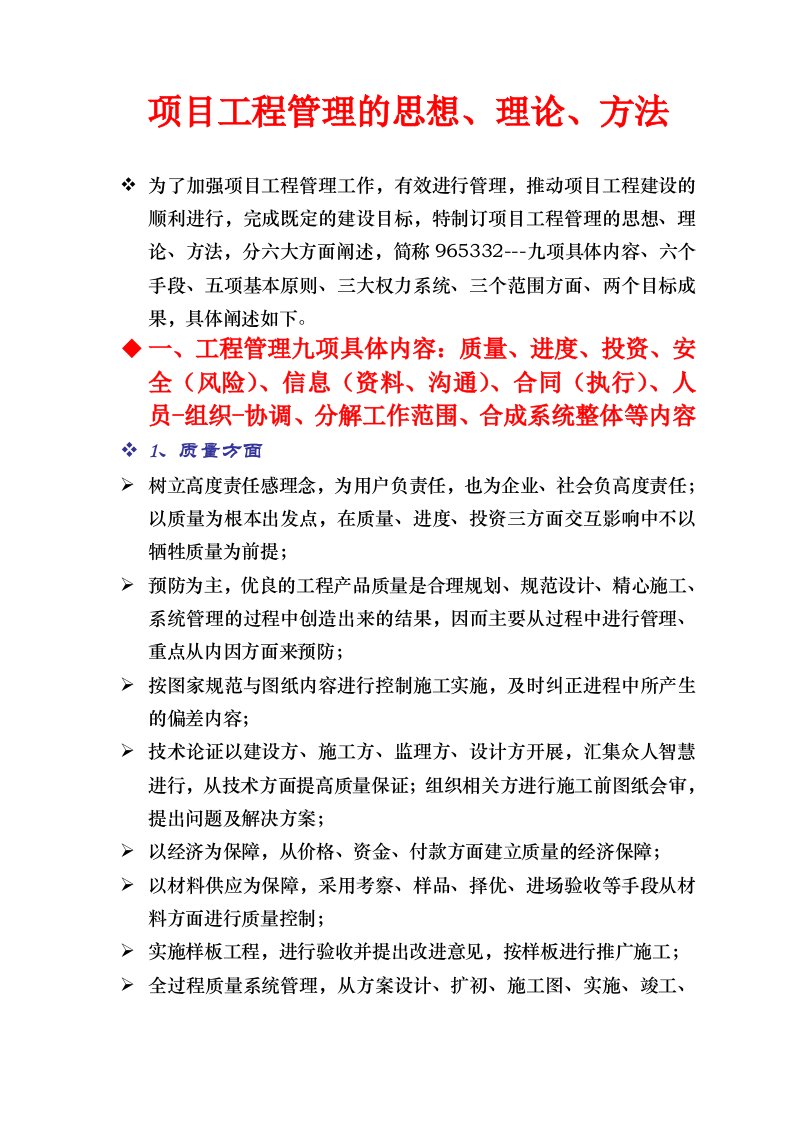 项目工程管理的思想、理论、方法

❖ 为了加强项目工程管理工作，有效进行管理，推动项目工程建设的顺利进行，完成既定的建设目标，特制订项目工程管理的思想、理论、方法，分六大方面阐述，简称 965332---九项具体内容、六个手段、五项基本原则、三大权力系统、三个范围方面、两个目标成果，具体阐述如下。

◆ 一、工程管理九项具体内容：质量、进度、投资、安全（风险）、信息（资料、沟通）、合同（执行）、人员-组织-协调、分解工作范围、合成系统整体等内容

❖ 1、质量方面

➢ 树立高度责任感理念，为用户负责任，也为企业、社会负高度责任；以质量为根本出发点，在质量、进度、投资三方面交互影响中不以牺牲质量为前提；

➢ 预防为主，优良的工程产品质量是合理规划、规范设计、精心施工、系统管理的过程中创造出来的结果，因而主要从过程中进行管理、重点从内因方面来预防；

➢ 按图家规范与图纸内容进行控制施工实施，及时纠正进程中所产生的偏差内容；

➢ 技术论证以建设方、施工方、监理方、设计方开展，汇集众人智慧进行，从技术方面提高质量保证；组织相关方进行施工前图纸会审，提出问题及解决方案；

➢ 以经济为保障，从价格、资金、付款方面建立质量的经济保障；

➢ 以材料供应为保障，采用考察、样品、择优、进场验收等手段从材料方面进行质量控制；

➢ 实施样板工程，进行验收并提出改进意见，按样板进行推广施工；

➢ 全过程质量系统管理，从方案设计、扩初、施工图、实施、竣工、